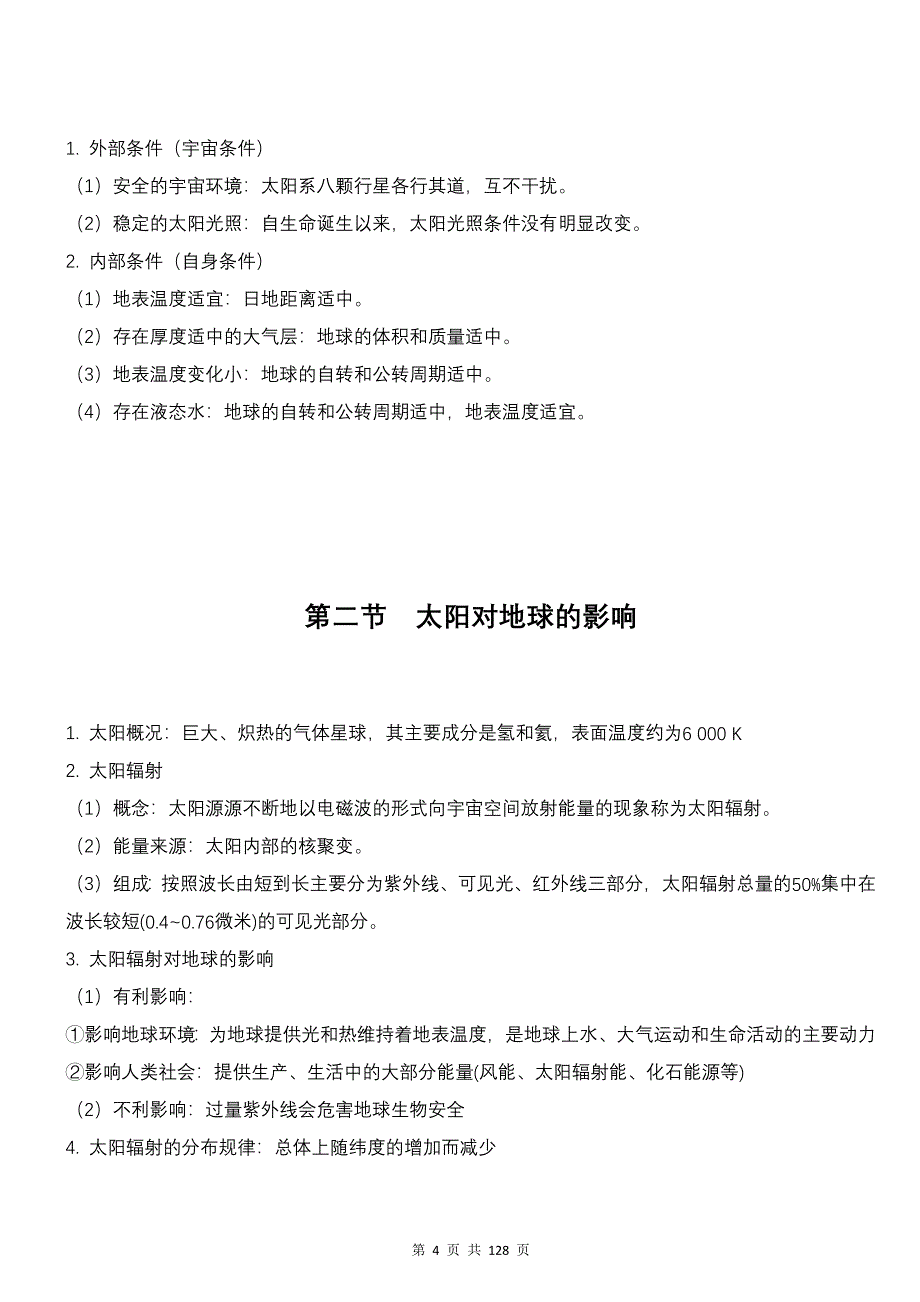 1. 外部条件（宇宙条件）

（1）安全的宇宙环境：太阳系八颗行星各行其道，互不干扰。

（2）稳定的太阳光照：自生命诞生以来，太阳光照条件没有明显改变。

2. 内部条件（自身条件）

（1）地表温度适宜：日地距离适中。

（2）存在厚度适中的大气层：地球的体积和质量适中。

（3）地表温度变化小：地球的自转和公转周期适中。

（4）存在液态水：地球的自转和公转周期适中，地表温度适宜。

第二节　太阳对地球的影响

1. 太阳概况：巨大、炽热的气体星球，其主要成分是氢和氦，表面温度约为6 000 K

2. 太阳辐射

（1）概念：太阳源源不断地以电磁波的形式向宇宙空间放射能量的现象称为太阳辐射。

（2）能量来源：太阳内部的核聚变。

（3）组成: 按照波长由短到长主要分为紫外线、可见光、红外线三部分，太阳辐射总量的50%集中在波长较短(0.4~0.76微米)的可见光部分。

3. 太阳辐射对地球的影响

（1）有利影响:

①影响地球环境: 为地球提供光和热维持着地表温度，是地球上水、大气运动和生命活动的主要动力

②影响人类社会：提供生产、生活中的大部分能量(风能、太阳辐射能、化石能源等)

（2）不利影响：过量紫外线会危害地球生物安全

4. 太阳辐射的分布规律：总体上随纬度的增加而减少

第 4 页 共 128 页